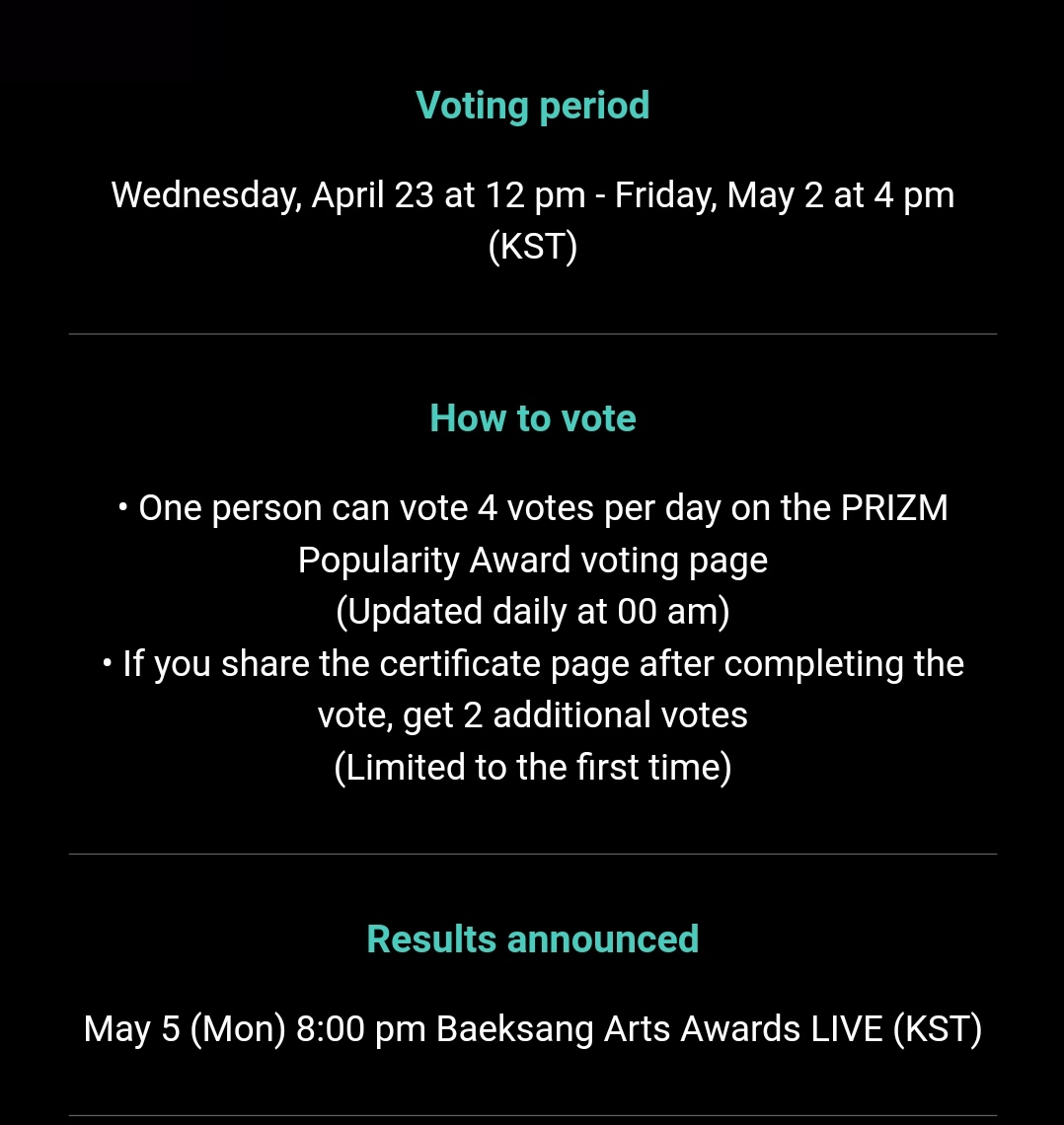 Voting period

Wednesday, April 23 at 12 pm - Friday, May 2 at 4 pm (KST)

How to vote

• One person can vote 4 votes per day on the PRIZM Popularity Award voting page
(Updated daily at 00 am)
• If you share the certificate page after completing the vote, get 2 additional votes
(Limited to the first time)

Results announced

May 5 (Mon) 8:00 pm Baeksang Arts Awards LIVE (KST)